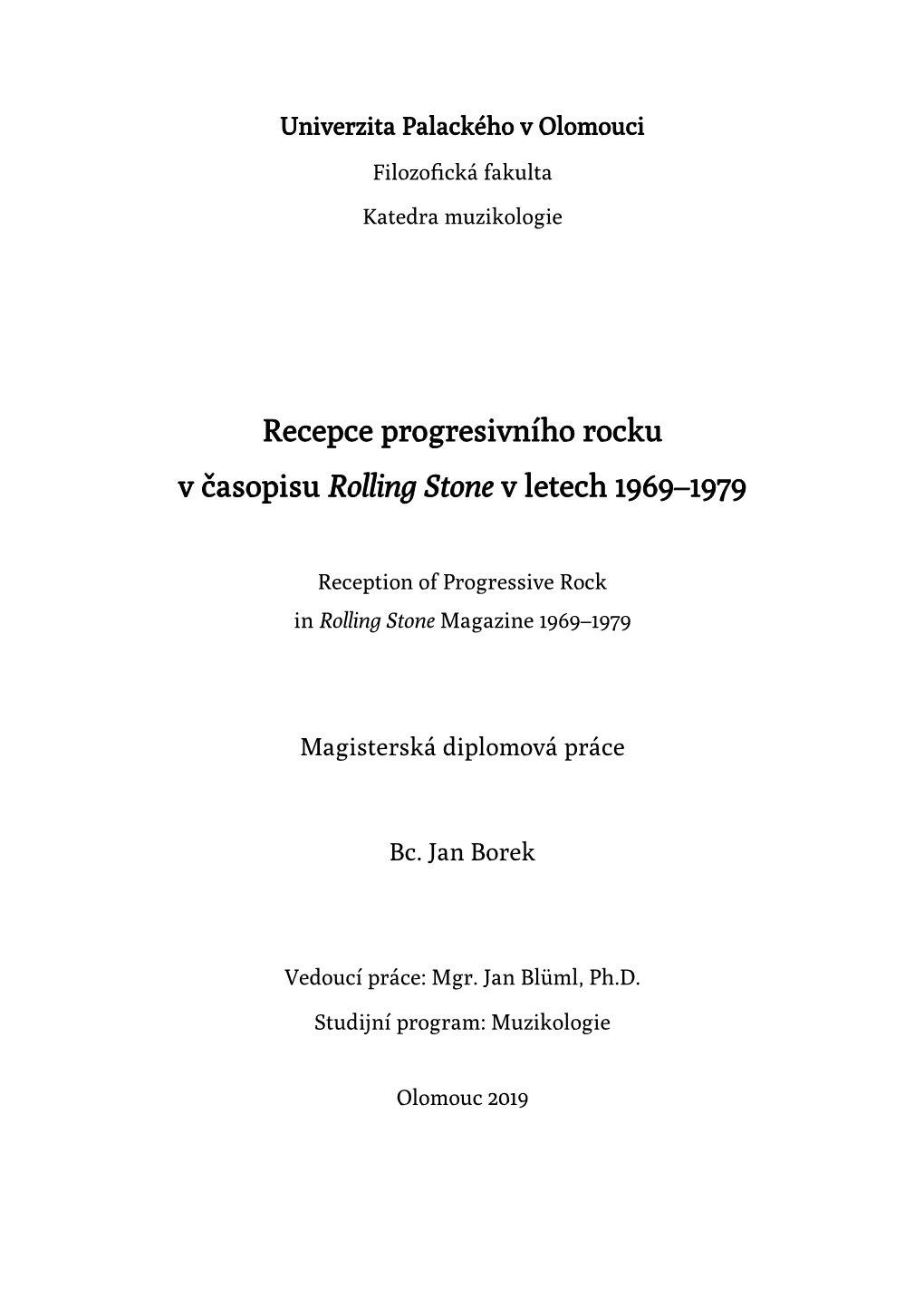 Univerzita Palackého v Olomouci

Filozofická fakulta

Katedra muzikologie

Recepce progresivního rocku v časopisu Rolling Stone v letech 1969–1979

Reception of Progressive Rock in Rolling Stone Magazine 1969–1979

Magisterská diplomová práce

Bc. Jan Borek

Vedoucí práce: Mgr. Jan Blüml, Ph.D.

Studijní program: Muzikologie

Olomouc 2019